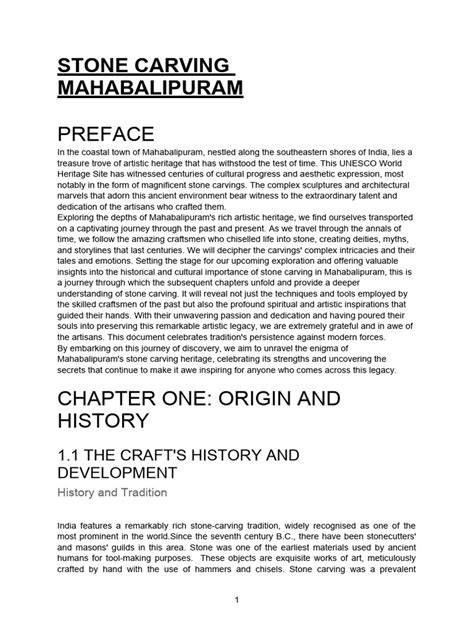 STONE CARVING MAHABALIPURAM

PREFACE

In the coastal town of Mahabalipuram, nestled along the southeastern shores of India, lies a treasure trove of artistic heritage that has withstood the test of time. This UNESCO World Heritage Site has witnessed centuries of cultural progress and aesthetic expression, most notably in the form of magnificent stone carvings. The complex sculptures and architectural marvels that adorn this ancient environment bear witness to the extraordinary talent and dedication of the artisans who crafted them.
Exploring the depths of Mahabalipuram's rich artistic heritage, we find ourselves transported on a captivating journey through the past and present. As we travel through the annals of time, we follow the amazing craftsmen who chiselled life into stone, creating deities, myths, and storylines that last centuries. We will decipher the carvings' complex intricacies and their tales and emotions. Setting the stage for our upcoming exploration and offering valuable insights into the historical and cultural importance of stone carving in Mahabalipuram, this is a journey through which the subsequent chapters unfold and provide a deeper understanding of stone carving. It will reveal not just the techniques and tools employed by the skilled craftsmen of the past but also the profound spiritual and artistic inspirations that guided their hands. With their unwavering passion and dedication and having poured their souls into preserving this remarkable artistic legacy, we are extremely grateful and in awe of the artisans. This document celebrates tradition's persistence against modern forces.
By embarking on this journey of discovery, we aim to unravel the enigma of Mahabalipuram's stone carving heritage, celebrating its strengths and uncovering the secrets that continue to make it awe inspiring for anyone who comes across this legacy.

CHAPTER ONE: ORIGIN AND HISTORY

1.1 THE CRAFT'S HISTORY AND DEVELOPMENT

History and Tradition

India features a remarkably rich stone-carving tradition, widely recognised as one of the most prominent in the world.Since the seventh century B.C., there have been stonecutters' and masons' guilds in this area. Stone was one of the earliest materials used by ancient humans for tool-making purposes. These objects are exquisite works of art, meticulously crafted by hand with the use of hammers and chisels. Stone carving was a prevalent

1